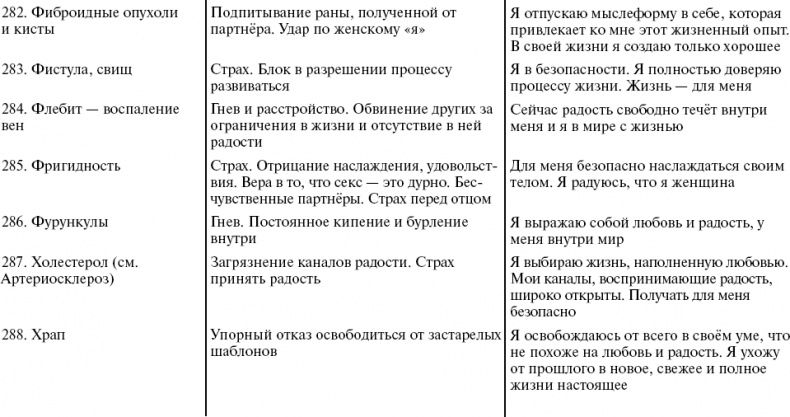 | | | |
|---|---|---|
| 282. Фиброидные опухоли и кисты | Подпитывание раны, полученной от партнёра. Удар по женскому «я» | Я отпускаю мыслеформу в себе, которая привлекает ко мне этот жизненный опыт. В своей жизни я создаю только хорошее |
| 283. Фистула, свищ | Страх. Блок в разрешении процессу развиваться | Я в безопасности. Я полностью доверяю процессу жизни. Жизнь — для меня |
| 284. Флебит — воспаление вен | Гнев и расстройство. Обвинение других за ограничения в жизни и отсутствие в ней радости | Сейчас радость свободно течёт внутри меня и я в мире с жизнью |
| 285. Фригидность | Страх. Отрицание наслаждения, удовольствия. Вера в то, что секс — это дурно. Бесчувственные партнёры. Страх перед отцом | Для меня безопасно наслаждаться своим телом. Я радуюсь, что я женщина |
| 286. Фурункулы | Гнев. Постоянное кипение и бурление внутри | Я выражаю собой любовь и радость, у меня внутри мир |
| 287. Холестерол (см. Артериосклероз) | Загрязнение каналов радости. Страх принять радость | Я выбираю жизнь, наполненную любовью. Мои каналы, воспринимающие радость, широко открыты. Получать для меня безопасно |
| 288. Храп | Упорный отказ освободиться от застарелых шаблонов | Я освобождаюсь от всего в своём уме, что не похоже на любовь и радость. Я ухожу от прошлого в новое, свежее и полное жизни настоящее |